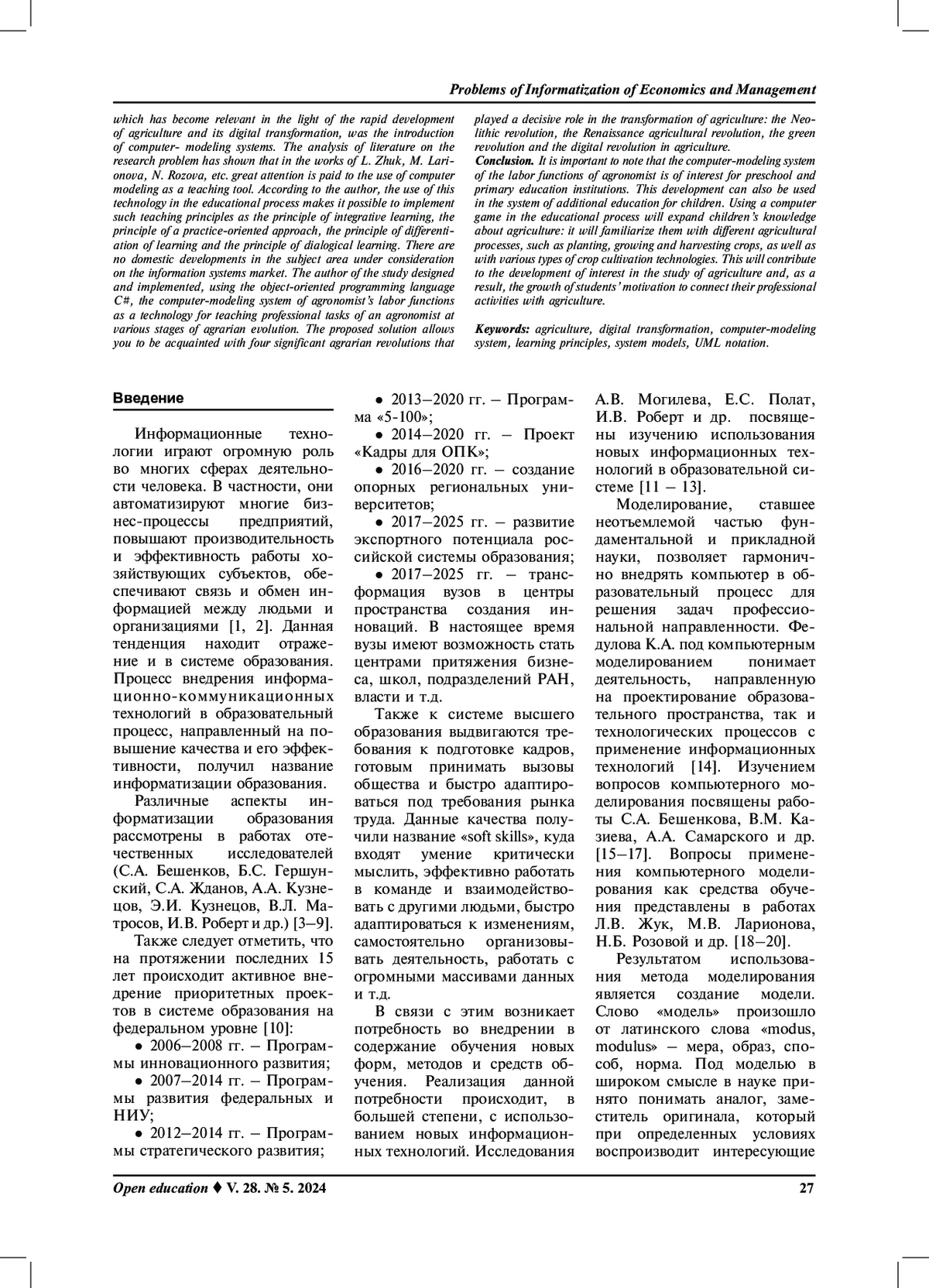 Problems of Informatization of Economics and Management

which has become relevant in the light of the rapid development of agriculture and its digital transformation, was the introduction of computer- modeling systems. The analysis of literature on the research problem has shown that in the works of L. Zhuk, M. Larionova, N. Rozova, etc. great attention is paid to the use of computer modeling as a teaching tool. According to the author, the use of this technology in the educational process makes it possible to implement such teaching principles as the principle of integrative learning, the principle of a practice-oriented approach, the principle of differentiation of learning and the principle of dialogical learning. There are no domestic developments in the subject area under consideration on the information systems market. The author of the study designed and implemented, using the object-oriented programming language C#, the computer-modeling system of agronomist's labor functions as a technology for teaching professional tasks of an agronomist at various stages of agrarian evolution. The proposed solution allows you to be acquainted with four significant agrarian revolutions that played a decisive role in the transformation of agriculture: the Neolithic revolution, the Renaissance agricultural revolution, the green revolution and the digital revolution in agriculture.

Conclusion. It is important to note that the computer-modeling system of the labor functions of agronomist is of interest for preschool and primary education institutions. This development can also be used in the system of additional education for children. Using a computer game in the educational process will expand children's knowledge about agriculture: it will familiarize them with different agricultural processes, such as planting, growing and harvesting crops, as well as with various types of crop cultivation technologies. This will contribute to the development of interest in the study of agriculture and, as a result, the growth of students' motivation to connect their professional activities with agriculture.

Keywords: agriculture, digital transformation, computer-modeling system, learning principles, system models, UML notation.

Введение

Информационные технологии играют огромную роль во многих сферах деятельности человека. В частности, они автоматизируют многие бизнес-процессы предприятий, повышают производительность и эффективность работы хозяйствующих субъектов, обеспечивают связь и обмен информацией между людьми и организациями [1, 2]. Данная тенденция находит отражение и в системе образования. Процесс внедрения информационно-коммуникационных технологий в образовательный процесс, направленный на повышение качества и его эффективности, получил название информатизации образования.

Различные аспекты информатизации образования рассмотрены в работах отечественных исследователей (С.А. Бешенков, Б.С. Гершунский, С.А. Жданов, А.А. Кузнецов, Э.И. Кузнецов, В.Л. Матросов, И.В. Роберт и др.) [3–9].

Также следует отметить, что на протяжении последних 15 лет происходит активное внедрение приоритетных проектов в системе образования на федеральном уровне [10]:

• 2006–2008 гг. – Программы инновационного развития;

• 2007–2014 гг. – Программы развития федеральных и НИУ;

• 2012–2014 гг. – Программы стратегического развития;

• 2013–2020 гг. – Программа «5-100»;

• 2014–2020 гг. – Проект «Кадры для ОПК»;

• 2016–2020 гг. – создание опорных региональных университетов;

• 2017–2025 гг. – развитие экспортного потенциала российской системы образования;

• 2017–2025 гг. – трансформация вузов в центры пространства создания инноваций. В настоящее время вузы имеют возможность стать центрами притяжения бизнеса, школ, подразделений РАН, власти и т.д.

Также к системе высшего образования выдвигаются требования к подготовке кадров, готовым принимать вызовы общества и быстро адаптироваться под требования рынка труда. Данные качества получили название «soft skills», куда входят умение критически мыслить, эффективно работать в команде и взаимодействовать с другими людьми, быстро адаптироваться к изменениям, самостоятельно организовывать деятельность, работать с огромными массивами данных и т.д.

В связи с этим возникает потребность во внедрении в содержание обучения новых форм, методов и средств обучения. Реализация данной потребности происходит, в большей степени, с использованием новых информационных технологий. Исследования А.В. Могилева, Е.С. Полат, И.В. Роберт и др. посвящены изучению использования новых информационных технологий в образовательной системе [11 – 13].

Моделирование, ставшее неотъемлемой частью фундаментальной и прикладной науки, позволяет гармонично внедрять компьютер в образовательный процесс для решения задач профессиональной направленности. Федулова К.А. под компьютерным моделированием понимает деятельность, направленную на проектирование образовательного пространства, так и технологических процессов с применение информационных технологий [14]. Изучением вопросов компьютерного моделирования посвящены работы С.А. Бешенкова, В.М. Казиева, А.А. Самарского и др. [15–17]. Вопросы применения компьютерного моделирования как средства обучения представлены в работах Л.В. Жук, М.В. Ларионова, Н.Б. Розовой и др. [18–20].

Результатом использования метода моделирования является создание модели. Слово «модель» произошло от латинского слова «modus, modulus» – мера, образ, способ, норма. Под моделью в широком смысле в науке принято понимать аналог, заместитель оригинала, который при определенных условиях воспроизводит интересующие

Open education ♦ V. 28. № 5. 2024 27